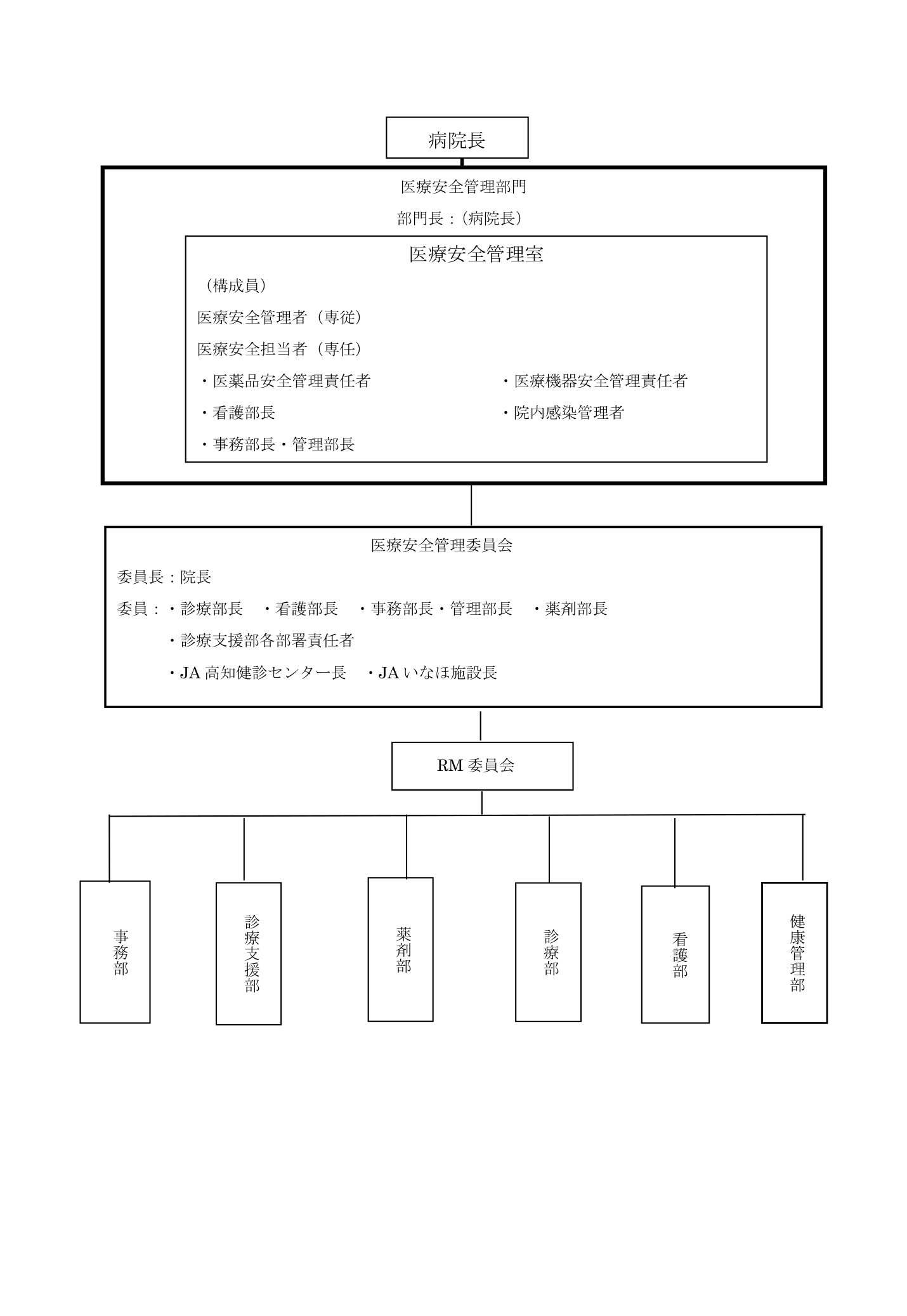 病院長

医療安全管理部門

部門長：（病院長）

医療安全管理室

（構成員）

医療安全管理者（専従）

医療安全担当者（専任）

・医薬品安全管理責任者

・看護部長

・事務部長・管理部長

・医療機器安全管理責任者

・院内感染管理者

医療安全管理委員会

委員長：院長

委員：・診療部長　・看護部長　・事務部長・管理部長　・薬剤部長

・診療支援部各部署責任者

・JA 高知健診センター長　・JA いなほ施設長

RM 委員会

事務部

診療支援部

薬剤部

診療部

看護部

健康管理部